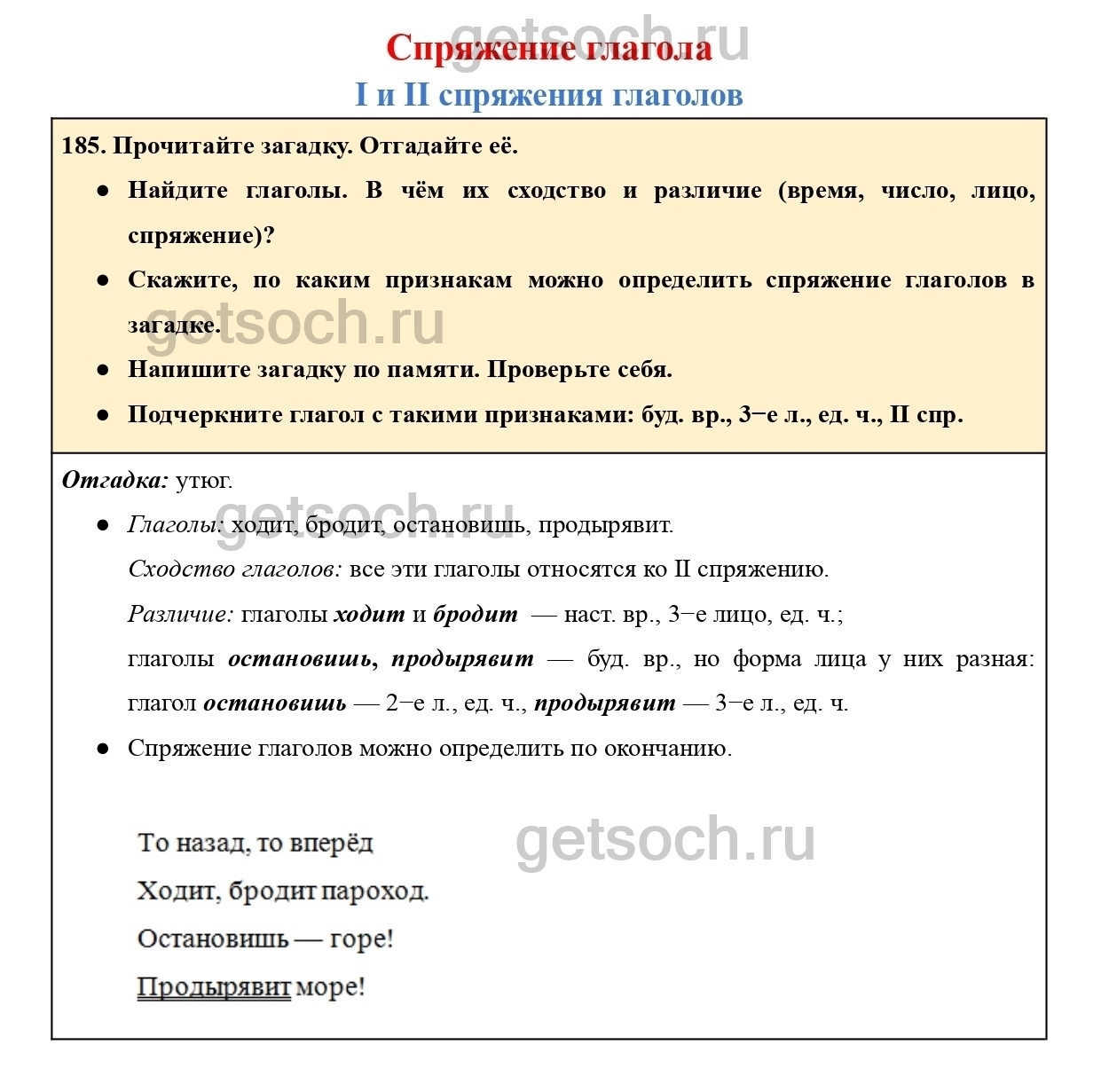 getsoch.ru

Спряжение глагола

I и II спряжения глаголов

185. Прочитайте загадку. Отгадайте её.

● Найдите глаголы. В чём их сходство и различие (время, число, лицо, спряжение)?

● Скажите, по каким признакам можно определить спряжение глаголов в загадке.

getsoch.ru

● Напишите загадку по памяти. Проверьте себя.

● Подчеркните глагол с такими признаками: буд. вр., 3−е л., ед. ч., II спр.

Отгадка: утюг.

getsoch.ru

● Глаголы: ходит, бродит, остановишь, продырявит.

Сходство глаголов: все эти глаголы относятся ко II спряжению.

Различие: глаголы ходит и бродит — наст. вр., 3−е лицо, ед. ч.;

глаголы остановишь, продырявит — буд. вр., но форма лица у них разная: глагол остановишь — 2−е л., ед. ч., продырявит — 3−е л., ед. ч.

● Спряжение глаголов можно определить по окончанию.

То назад, то вперёд

getsoch.ru

Ходит, бродит пароход.

Остановишь — горе!

Продырявит море!